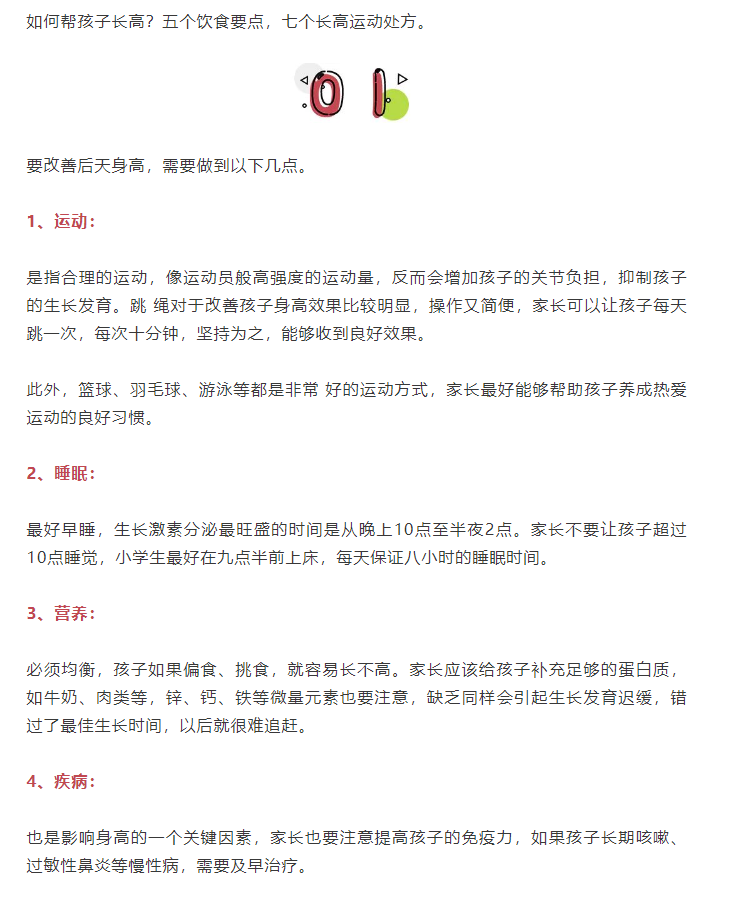 如何帮孩子长高？五个饮食要点，七个长高运动处方。

01

要改善后天身高，需要做到以下几点。

1、运动：

是指合理的运动，像运动员般高强度的运动量，反而会增加孩子的关节负担，抑制孩子的生长发育。跳 绳对于改善孩子身高效果比较明显，操作又简便，家长可以让孩子每天跳一次，每次十分钟，坚持为之，能够收到良好效果。

此外，篮球、羽毛球、游泳等都是非常 好的运动方式，家长最好能够帮助孩子养成热爱运动的良好习惯。

2、睡眠：

最好早睡，生长激素分泌最旺盛的时间是从晚上10点至半夜2点。家长不要让孩子超过10点睡觉，小学生最好在九点半前上床，每天保证八小时的睡眠时间。

3、营养：

必须均衡，孩子如果偏食、挑食，就容易长不高。家长应该给孩子补充足够的蛋白质，如牛奶、肉类等，锌、钙、铁等微量元素也要注意，缺乏同样会引起生长发育迟缓，错过了最佳生长时间，以后就很难追赶。

4、疾病：

也是影响身高的一个关键因素，家长也要注意提高孩子的免疫力，如果孩子长期咳嗽、过敏性鼻炎等慢性病，需要及早治疗。